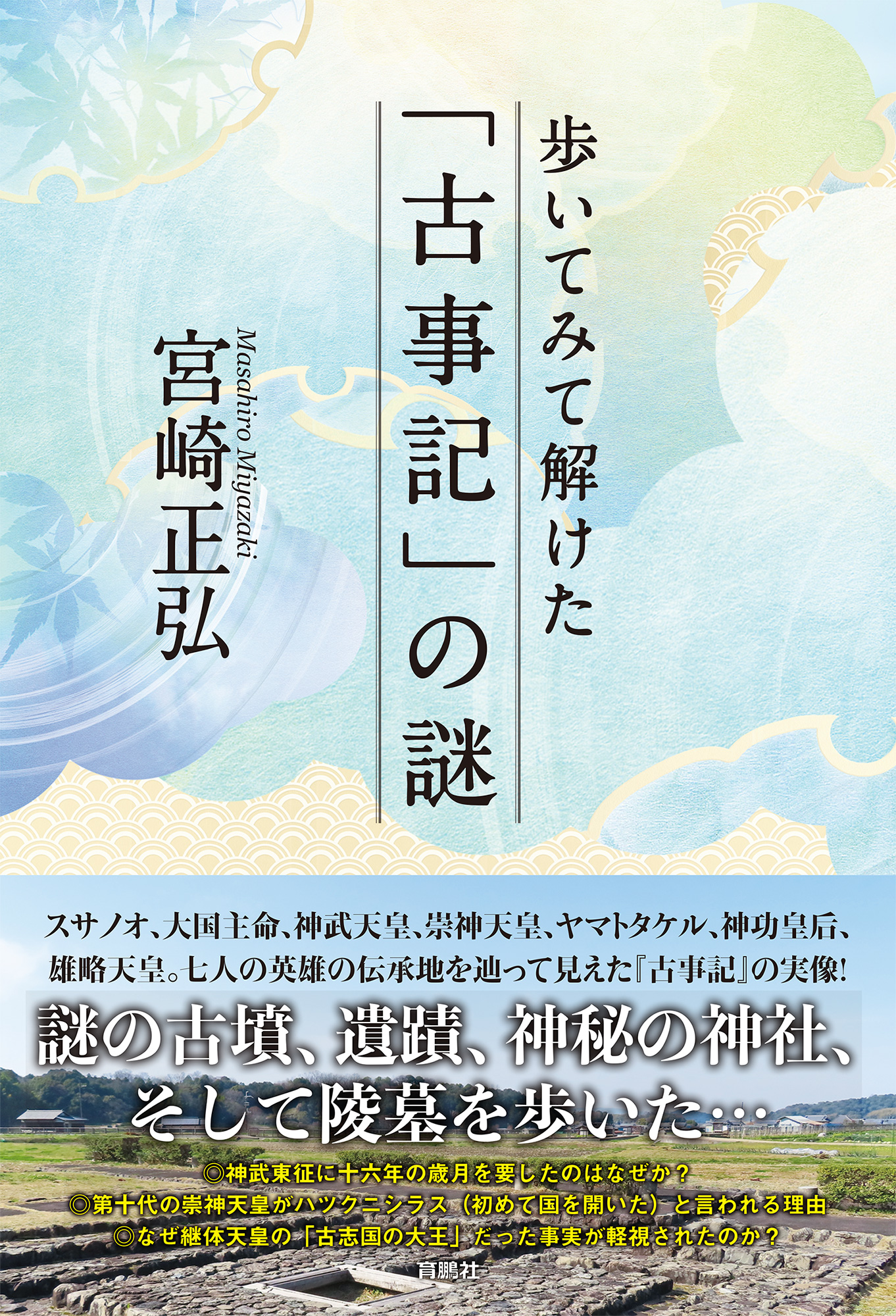 歩いてみて解けた

「古事記」の謎

Masahiro Miyazaki

宮崎正弘

スサノオ、大国主命、神武天皇、崇神天皇、ヤマトタケル、神功皇后、雄略天皇。七人の英雄の伝承地を辿って見えた『古事記』の実像!

謎の古墳、遺蹟、神秘の神社、そして陵墓を歩いた…

◎神武東征に十六年の歳月を要したのはなぜか?
◎第十代の崇神天皇がハツクニシラス(初めて国を開いた)と言われる理由
◎なぜ継体天皇の「古志国の大王」だった事実が軽視されたのか?

育鵬社